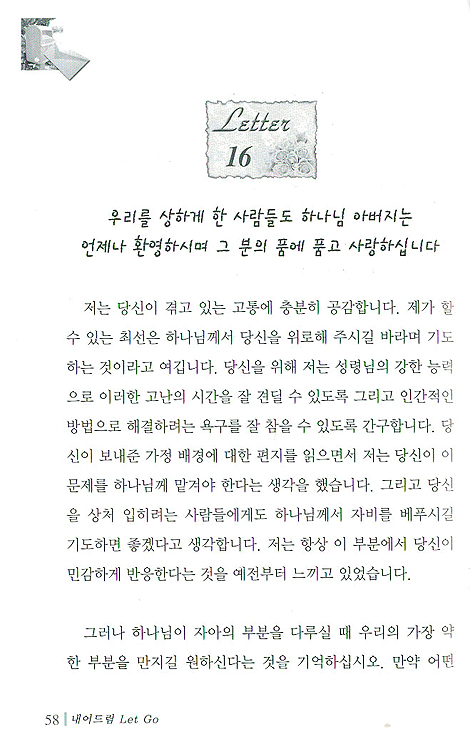 Letter 16

우리를 상하게 한 사람들도 하나님 아버지는 언제나 환영하시며 그 분의 품에 품고 사랑하십니다

저는 당신이 겪고 있는 고통에 충분히 공감합니다. 제가 할 수 있는 최선은 하나님께서 당신을 위로해 주시길 바라며 기도하는 것이라고 여깁니다. 당신을 위해 저는 성령님의 강한 능력으로 이러한 고난의 시간을 잘 견딜 수 있도록 그리고 인간적인 방법으로 해결하려는 욕구를 잘 참을 수 있도록 간구합니다. 당신이 보내준 가정 배경에 대한 편지를 읽으면서 저는 당신이 이 문제를 하나님께 맡겨야 한다는 생각을 했습니다. 그리고 당신을 상처 입히려는 사람들에게도 하나님께서 자비를 베푸시길 기도하면 좋겠다고 생각합니다. 저는 항상 이 부분에서 당신이 민감하게 반응한다는 것을 예전부터 느끼고 있었습니다.

그러나 하나님이 자아의 부분을 다루실 때 우리의 가장 약한 부분을 만지길 원하신다는 것을 기억하십시오. 만약 어떤

58 | 내어드림 Let Go